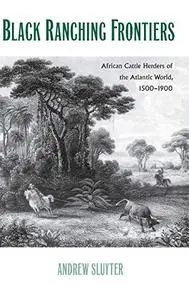 BLACK RANCHING FRONTIERS

African Cattle Herders of the Atlantic World, 1500–1900

ANDREW SLUYTER